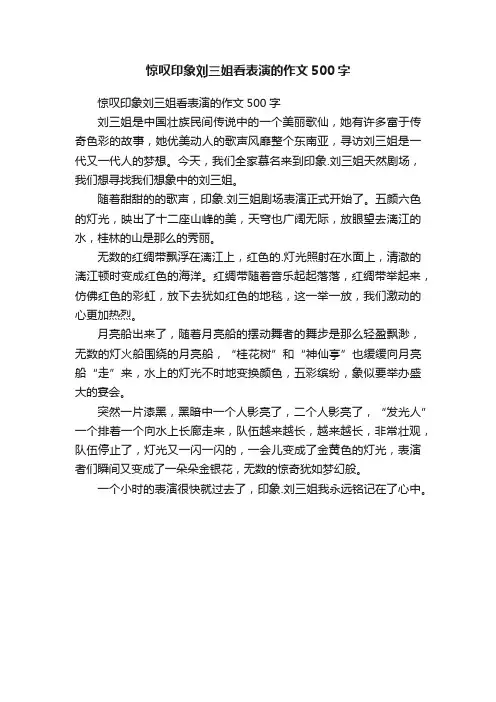 惊叹印象刘三姐看表演的作文500字

惊叹印象刘三姐看表演的作文500字

刘三姐是中国壮族民间传说中的一个美丽歌仙，她有许多富于传奇色彩的故事，她优美动人的歌声风靡整个东南亚，寻访刘三姐是一代又一代人的梦想。今天，我们全家慕名来到印象.刘三姐天然剧场，我们想寻找我们想象中的刘三姐。

随着甜甜的的歌声，印象.刘三姐剧场表演正式开始了。五颜六色的灯光，映出了十二座山峰的美，天穹也广阔无际，放眼望去漓江的水，桂林的山是那么的秀丽。

无数的红绸带飘浮在漓江上，红色的.灯光照射在水面上，清澈的漓江顿时变成红色的海洋。红绸带随着音乐起起落落，红绸带举起来，仿佛红色的彩虹，放下去犹如红色的地毯，这一举一放，我们激动的心更加热烈。

月亮船出来了，随着月亮船的摆动舞者的舞步是那么轻盈飘渺，无数的灯火船围绕的月亮船，“桂花树”和“神仙亭”也缓缓向月亮船“走”来，水上的灯光不时地变换颜色，五彩缤纷，象似要举办盛大的宴会。

突然一片漆黑，黑暗中一个人影亮了，二个人影亮了，“发光人”一个排着一个向水上长廊走来，队伍越来越长，越来越长，非常壮观，队伍停止了，灯光又一闪一闪的，一会儿变成了金黄色的灯光，表演者们瞬间又变成了一朵朵金银花，无数的惊奇犹如梦幻般。

一个小时的表演很快就过去了，印象.刘三姐我永远铭记在了心中。